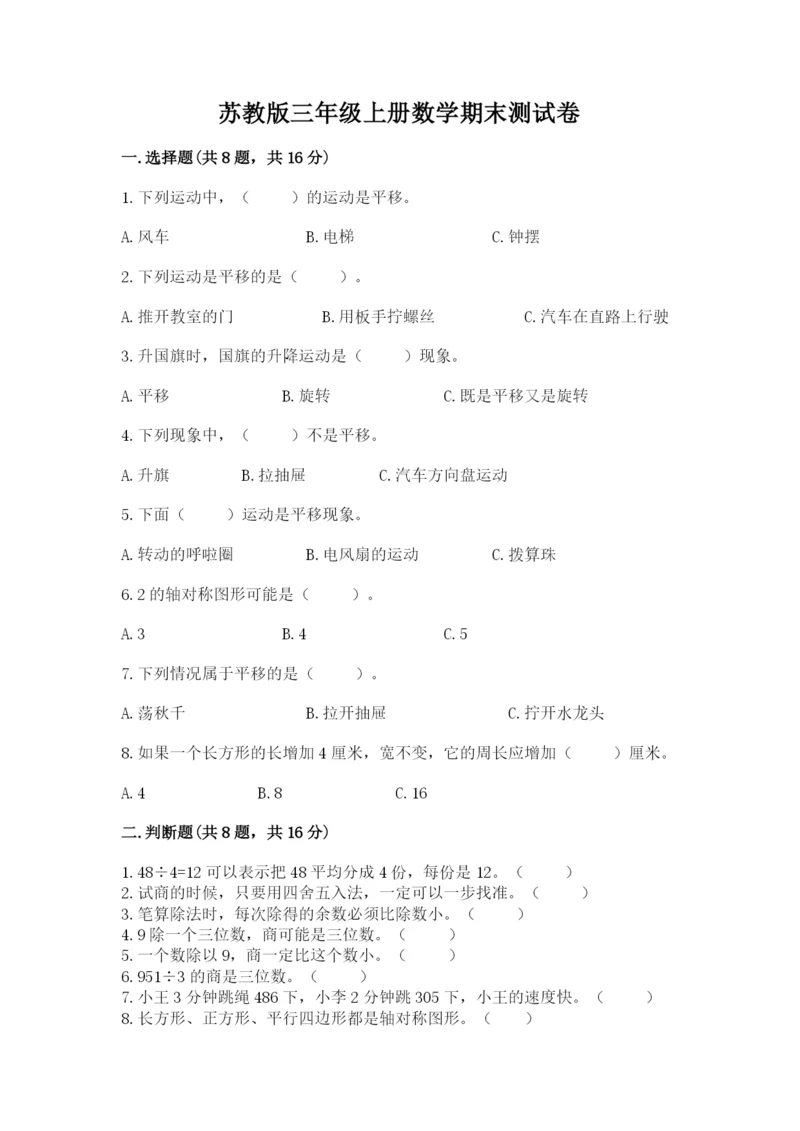 苏教版三年级上册数学期末测试卷

一.选择题(共8题，共16分)

1.下列运动中，（　　）的运动是平移。

A.风车　　B.电梯　　C.钟摆

2.下列运动是平移的是（　　）。

A.推开教室的门　　B.用板手拧螺丝　　C.汽车在直路上行驶

3.升国旗时，国旗的升降运动是（　　）现象。

A.平移　　B.旋转　　C.既是平移又是旋转

4.下列现象中，（　　）不是平移。

A.升旗　　B.拉抽屉　　C.汽车方向盘运动

5.下面（　　）运动是平移现象。

A.转动的呼啦圈　　B.电风扇的运动　　C.拨算珠

6.2的轴对称图形可能是（　　）。

A.3　　B.4　　C.5

7.下列情况属于平移的是（　　）。

A.荡秋千　　B.拉开抽屉　　C.拧开水龙头

8.如果一个长方形的长增加4厘米，宽不变，它的周长应增加（　　）厘米。

A.4　　B.8　　C.16

二.判断题(共8题，共16分)

1.48÷4=12可以表示把48平均分成4份，每份是12。（　　）
2.试商的时候，只要用四舍五入法，一定可以一步找准。（　　）
3.笔算除法时，每次除得的余数必须比除数小。（　　）
4.9除一个三位数，商可能是三位数。（　　）
5.一个数除以9，商一定比这个数小。（　　）
6.951÷3的商是三位数。（　　）
7.小王3分钟跳绳486下，小李2分钟跳305下，小王的速度快。（　　）
8.长方形、正方形、平行四边形都是轴对称图形。（　　）